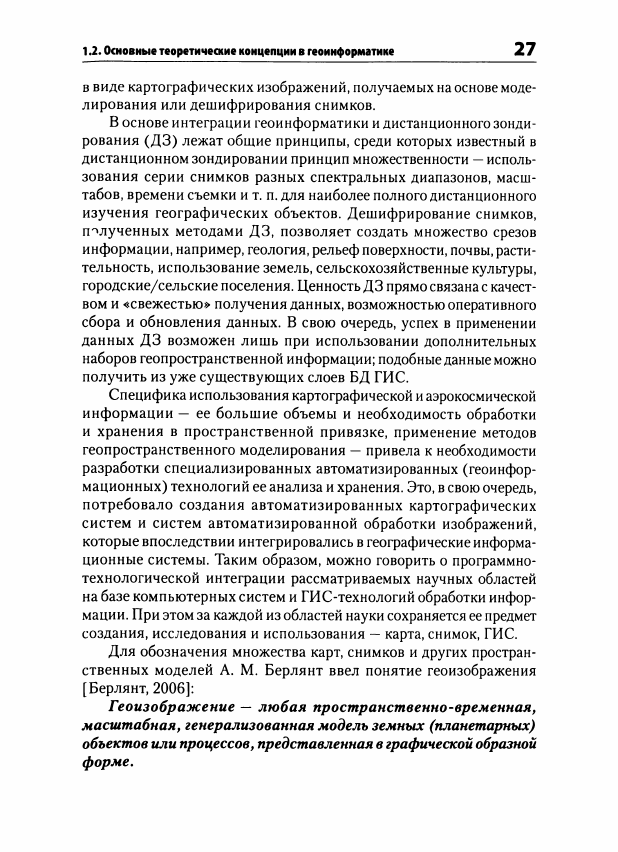 1.2. Основные теоретические концепции в геоинформатике 27

в виде картографических изображений, получаемых на основе моделирования или дешифрирования снимков.

В основе интеграции геоинформатики и дистанционного зондирования (ДЗ) лежат общие принципы, среди которых известный в дистанционном зондировании принцип множественности — использования серии снимков разных спектральных диапазонов, масштабов, времени съемки и т. п. для наиболее полного дистанционного изучения географических объектов. Дешифрирование снимков, полученных методами ДЗ, позволяет создать множество срезов информации, например, геология, рельеф поверхности, почвы, растительность, использование земель, сельскохозяйственные культуры, городские/сельские поселения. Ценность ДЗ прямо связана с качеством и «свежестью» получения данных, возможностью оперативного сбора и обновления данных. В свою очередь, успех в применении данных ДЗ возможен лишь при использовании дополнительных наборов геопространственной информации; подобные данные можно получить из уже существующих слоев БД ГИС.

Специфика использования картографической и аэрокосмической информации — ее большие объемы и необходимость обработки и хранения в пространственной привязке, применение методов геопространственного моделирования — привела к необходимости разработки специализированных автоматизированных (геоинформационных) технологий ее анализа и хранения. Это, в свою очередь, потребовало создания автоматизированных картографических систем и систем автоматизированной обработки изображений, которые впоследствии интегрировались в географические информационные системы. Таким образом, можно говорить о программно-технологической интеграции рассматриваемых научных областей на базе компьютерных систем и ГИС-технологий обработки информации. При этом за каждой из областей науки сохраняется ее предмет создания, исследования и использования — карта, снимок, ГИС.

Для обозначения множества карт, снимков и других пространственных моделей А. М. Берлянт ввел понятие геоизображения [Берлянт, 2006]:

Геоизображение — любая пространственно-временная, масштабная, генерализованная модель земных (планетарных) объектов или процессов, представленная в графической образной форме.